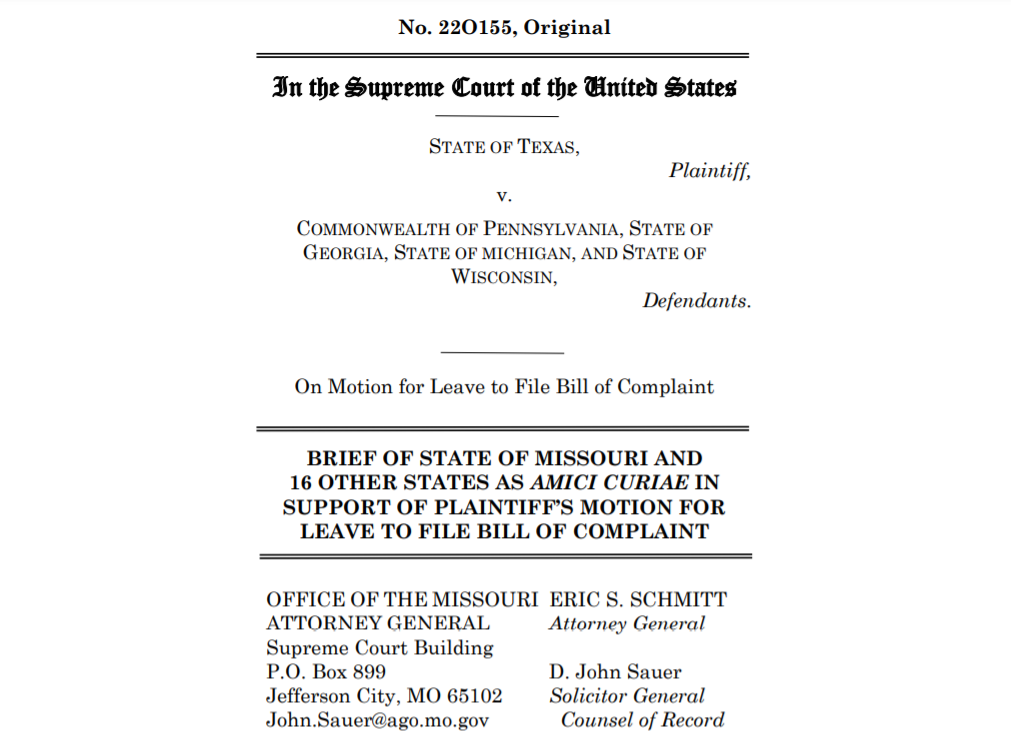 No. 22O155, Original

In the Supreme Court of the United States

STATE OF TEXAS,

Plaintiff,

v.

COMMONWEALTH OF PENNSYLVANIA, STATE OF GEORGIA, STATE OF MICHIGAN, AND STATE OF WISCONSIN,

Defendants.

On Motion for Leave to File Bill of Complaint

BRIEF OF STATE OF MISSOURI AND 16 OTHER STATES AS AMICI CURIAE IN SUPPORT OF PLAINTIFF'S MOTION FOR LEAVE TO FILE BILL OF COMPLAINT

OFFICE OF THE MISSOURI
ATTORNEY GENERAL
Supreme Court Building
P.O. Box 899
Jefferson City, MO 65102
John.Sauer@ago.mo.gov

ERIC S. SCHMITT
Attorney General

D. John Sauer
Solicitor General
Counsel of Record